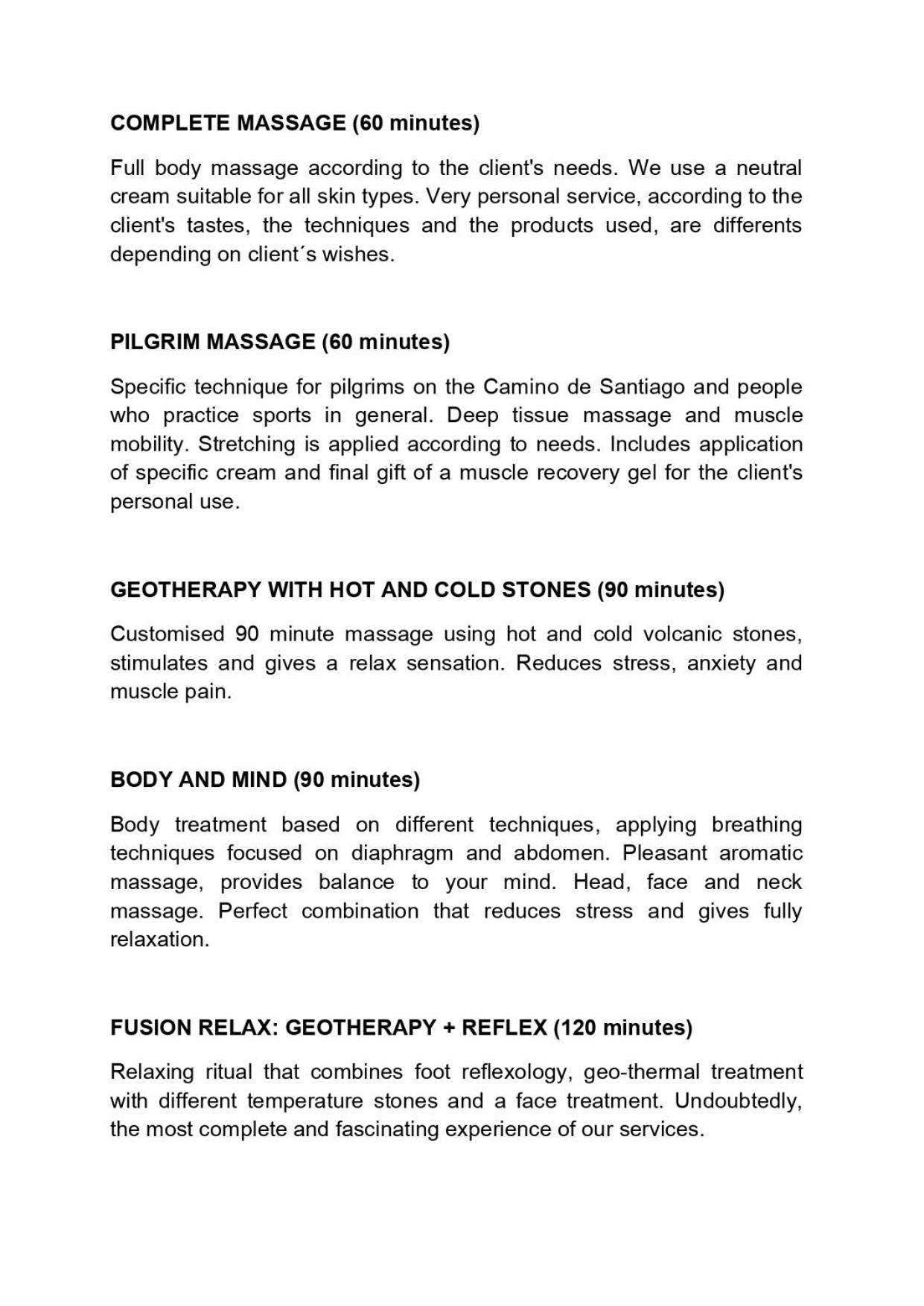 COMPLETE MASSAGE (60 minutes)

Full body massage according to the client's needs. We use a neutral cream suitable for all skin types. Very personal service, according to the client's tastes, the techniques and the products used, are differents depending on client´s wishes.

PILGRIM MASSAGE (60 minutes)

Specific technique for pilgrims on the Camino de Santiago and people who practice sports in general. Deep tissue massage and muscle mobility. Stretching is applied according to needs. Includes application of specific cream and final gift of a muscle recovery gel for the client's personal use.

GEOTHERAPY WITH HOT AND COLD STONES (90 minutes)

Customised 90 minute massage using hot and cold volcanic stones, stimulates and gives a relax sensation. Reduces stress, anxiety and muscle pain.

BODY AND MIND (90 minutes)

Body treatment based on different techniques, applying breathing techniques focused on diaphragm and abdomen. Pleasant aromatic massage, provides balance to your mind. Head, face and neck massage. Perfect combination that reduces stress and gives fully relaxation.

FUSION RELAX: GEOTHERAPY + REFLEX (120 minutes)

Relaxing ritual that combines foot reflexology, geo-thermal treatment with different temperature stones and a face treatment. Undoubtedly, the most complete and fascinating experience of our services.